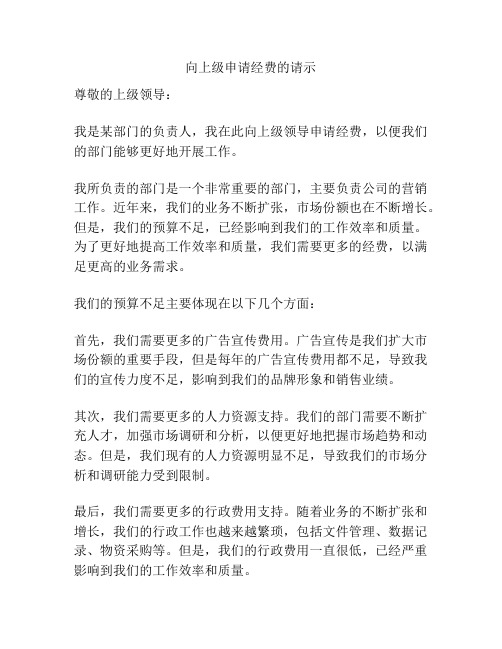 向上级申请经费的请示

尊敬的上级领导：

我是某部门的负责人，我在此向上级领导申请经费，以便我们的部门能够更好地开展工作。

我所负责的部门是一个非常重要的部门，主要负责公司的营销工作。近年来，我们的业务不断扩张，市场份额也在不断增长。但是，我们的预算不足，已经影响到我们的工作效率和质量。为了更好地提高工作效率和质量，我们需要更多的经费，以满足更高的业务需求。

我们的预算不足主要体现在以下几个方面：

首先，我们需要更多的广告宣传费用。广告宣传是我们扩大市场份额的重要手段，但是每年的广告宣传费用都不足，导致我们的宣传力度不足，影响到我们的品牌形象和销售业绩。

其次，我们需要更多的人力资源支持。我们的部门需要不断扩充人才，加强市场调研和分析，以便更好地把握市场趋势和动态。但是，我们现有的人力资源明显不足，导致我们的市场分析和调研能力受到限制。

最后，我们需要更多的行政费用支持。随着业务的不断扩张和增长，我们的行政工作也越来越繁琐，包括文件管理、数据记录、物资采购等。但是，我们的行政费用一直很低，已经严重影响到我们的工作效率和质量。